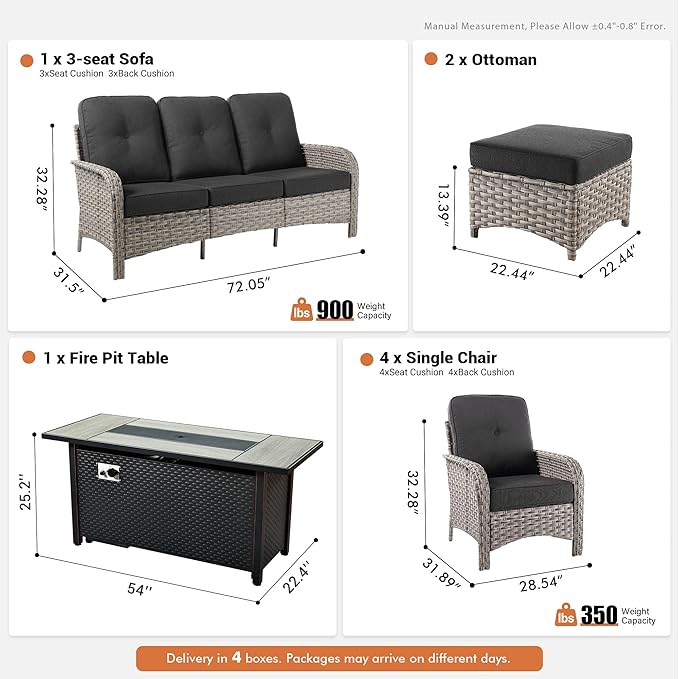 Manual Measurement, Please Allow ±0.4"-0.8" Error.

1 x 3-seat Sofa
3xSeat Cushion 3xBack Cushion

32.28"
31.5"
72.05"
lbs 900 Weight Capacity

2 x Ottoman

13.39"
22.44"
22.44"

1 x Fire Pit Table

25.2"
54"
22.4"

4 x Single Chair
4xSeat Cushion 4xBack Cushion

32.28"
31.89"
28.54"
lbs 350 Weight Capacity

Delivery in 4 boxes. Packages may arrive on different days.